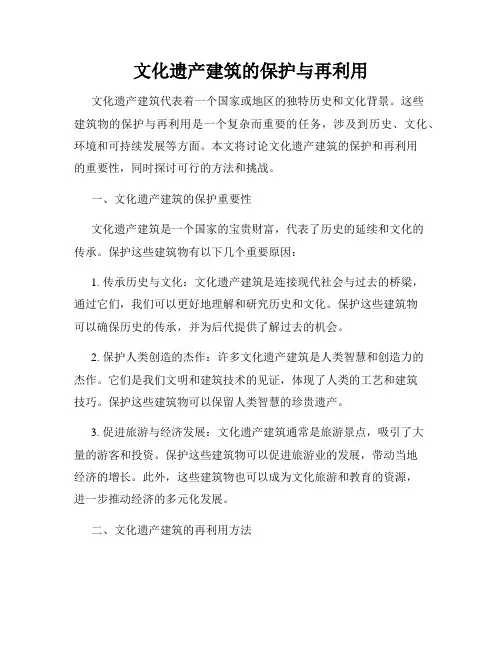 文化遗产建筑的保护与再利用

文化遗产建筑代表着一个国家或地区的独特历史和文化背景。这些建筑物的保护与再利用是一个复杂而重要的任务，涉及到历史、文化、环境和可持续发展等方面。本文将讨论文化遗产建筑的保护和再利用的重要性，同时探讨可行的方法和挑战。

一、文化遗产建筑的保护重要性

文化遗产建筑是一个国家的宝贵财富，代表了历史的延续和文化的传承。保护这些建筑物有以下几个重要原因：

1. 传承历史与文化：文化遗产建筑是连接现代社会与过去的桥梁，通过它们，我们可以更好地理解和研究历史和文化。保护这些建筑物可以确保历史的传承，并为后代提供了解过去的机会。

2. 保护人类创造的杰作：许多文化遗产建筑是人类智慧和创造力的杰作。它们是我们文明和建筑技术的见证，体现了人类的工艺和建筑技巧。保护这些建筑物可以保留人类智慧的珍贵遗产。

3. 促进旅游与经济发展：文化遗产建筑通常是旅游景点，吸引了大量的游客和投资。保护这些建筑物可以促进旅游业的发展，带动当地经济的增长。此外，这些建筑物也可以成为文化旅游和教育的资源，进一步推动经济的多元化发展。

二、文化遗产建筑的再利用方法